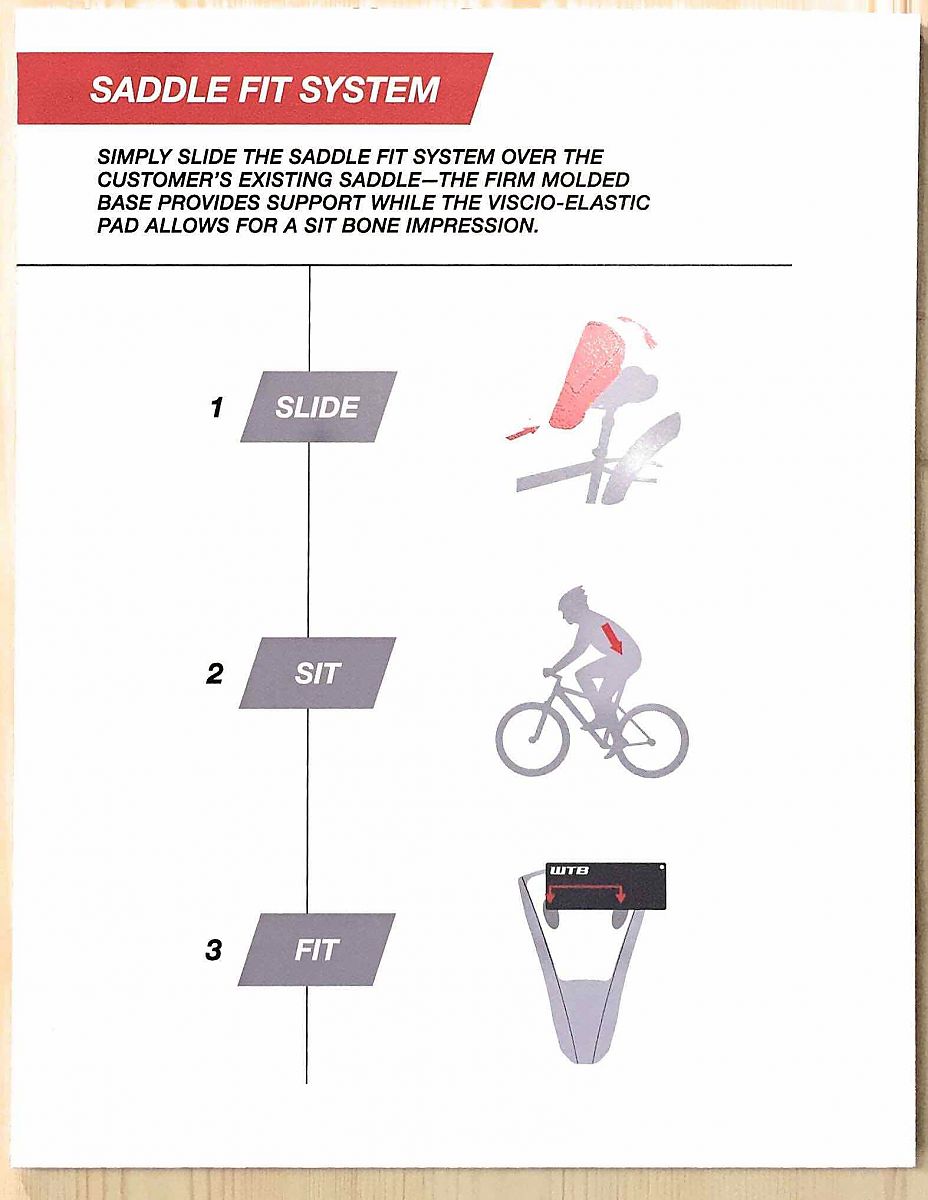 SADDLE FIT SYSTEM

SIMPLY SLIDE THE SADDLE FIT SYSTEM OVER THE CUSTOMER'S EXISTING SADDLE—THE FIRM MOLDED BASE PROVIDES SUPPORT WHILE THE VISCIO-ELASTIC PAD ALLOWS FOR A SIT BONE IMPRESSION.

1 SLIDE

2 SIT

3 FIT

WTB